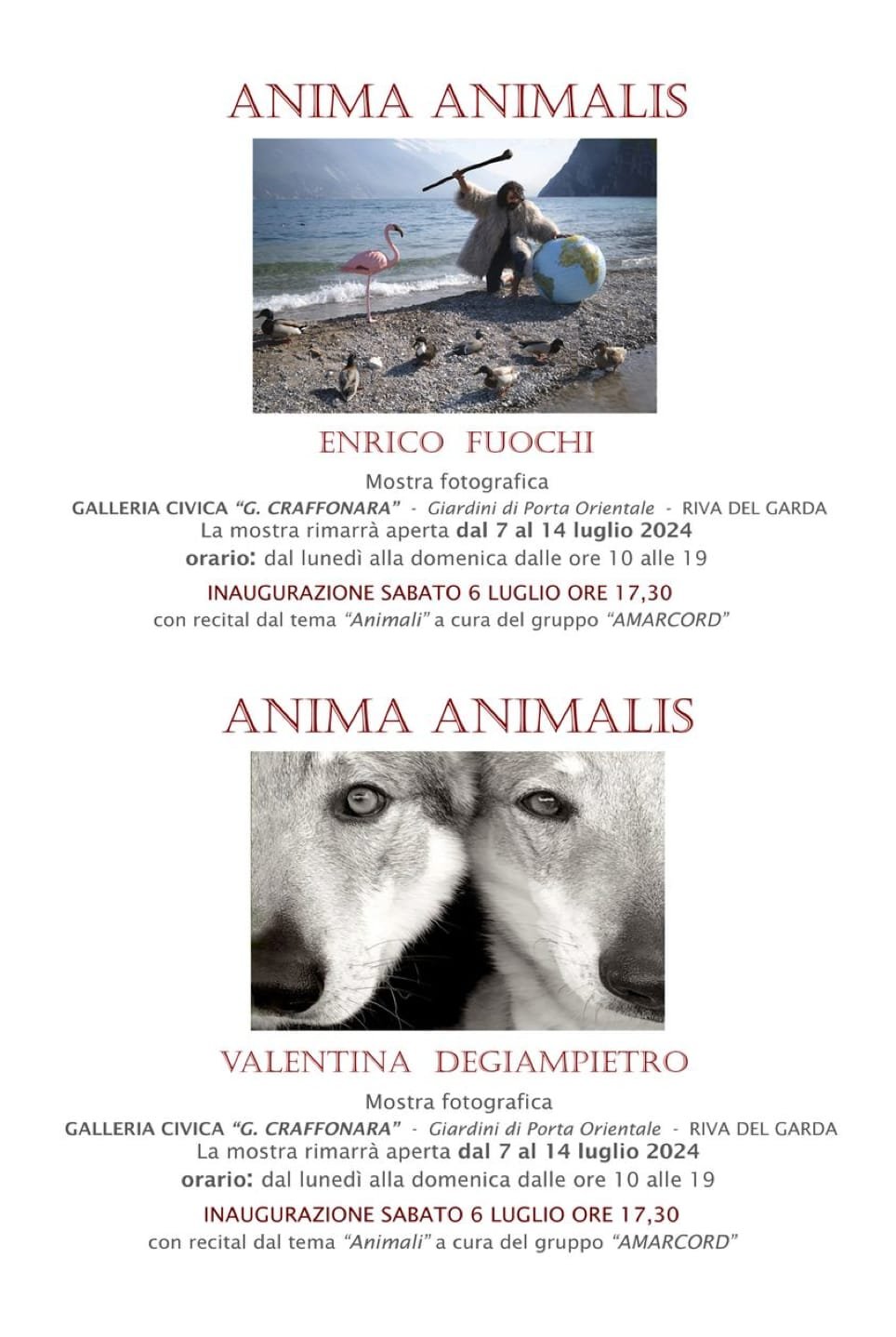 ANIMA ANIMALIS

ENRICO FUOCHI

Mostra fotografica

GALLERIA CIVICA "G. CRAFFONARA" - Giardini di Porta Orientale - RIVA DEL GARDA

La mostra rimarrà aperta dal 7 al 14 luglio 2024

orario: dal lunedì alla domenica dalle ore 10 alle 19

INAUGURAZIONE SABATO 6 LUGLIO ORE 17,30

con recital dal tema "Animali" a cura del gruppo "AMARCORD"

ANIMA ANIMALIS

VALENTINA DEGIAMPIETRO

Mostra fotografica

GALLERIA CIVICA "G. CRAFFONARA" - Giardini di Porta Orientale - RIVA DEL GARDA

La mostra rimarrà aperta dal 7 al 14 luglio 2024

orario: dal lunedì alla domenica dalle ore 10 alle 19

INAUGURAZIONE SABATO 6 LUGLIO ORE 17,30

con recital dal tema "Animali" a cura del gruppo "AMARCORD"